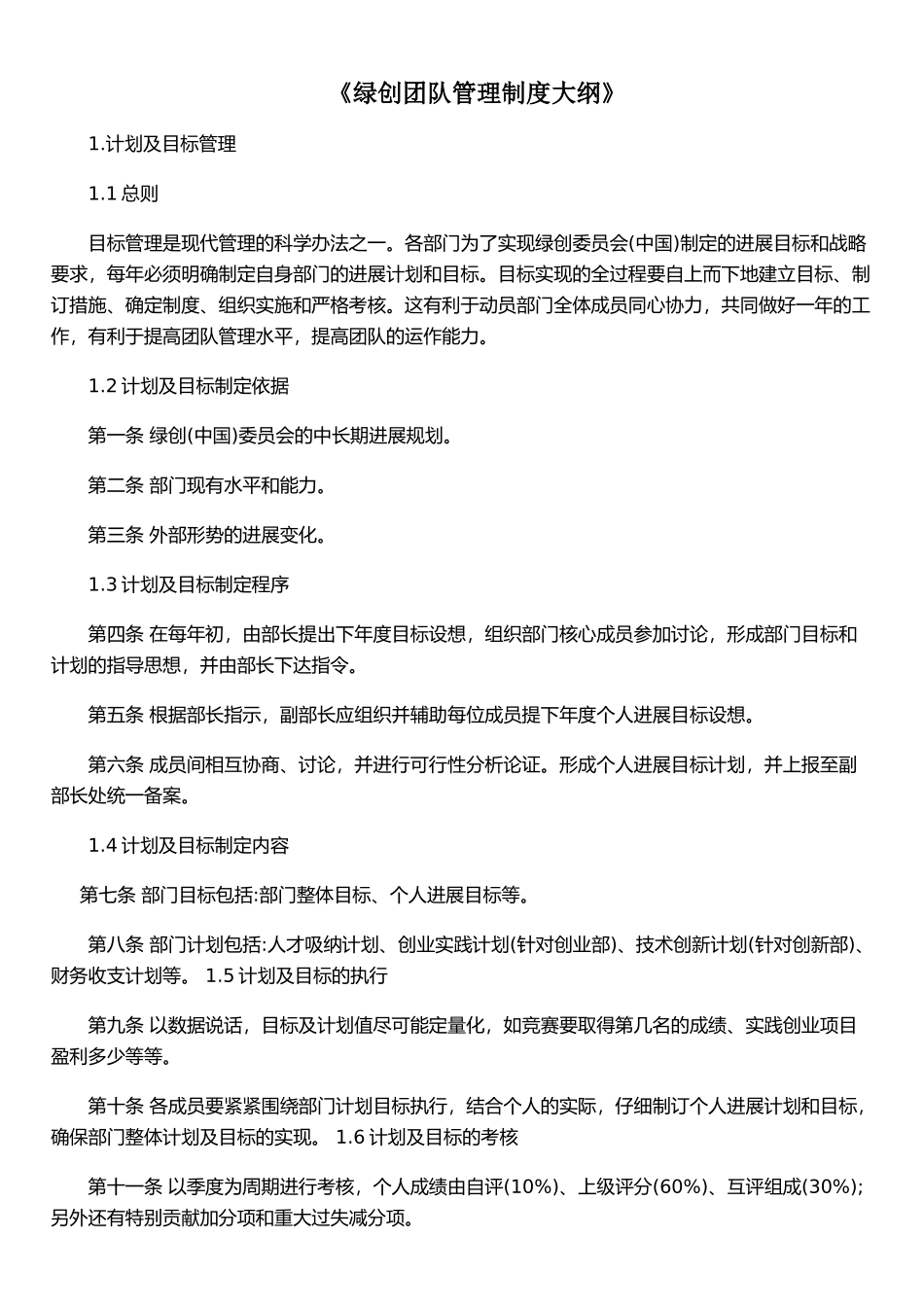 《绿创团队管理制度大纲》

1.计划及目标管理

1.1 总则

目标管理是现代管理的科学办法之一。各部门为了实现绿创委员会(中国)制定的进展目标和战略要求，每年必须明确制定自身部门的进展计划和目标。目标实现的全过程要自上而下地建立目标、制订措施、确定制度、组织实施和严格考核。这有利于动员部门全体成员同心协力，共同做好一年的工作，有利于提高团队管理水平，提高团队的运作能力。

1.2 计划及目标制定依据

第一条 绿创(中国)委员会的中长期进展规划。

第二条 部门现有水平和能力。

第三条 外部形势的进展变化。

1.3 计划及目标制定程序

第四条 在每年初，由部长提出下年度目标设想，组织部门核心成员参加讨论，形成部门目标和计划的指导思想，并由部长下达指令。

第五条 根据部长指示，副部长应组织并辅助每位成员提下年度个人进展目标设想。

第六条 成员间相互协商、讨论，并进行可行性分析论证。形成个人进展目标计划，并上报至副部长处统一备案。

1.4 计划及目标制定内容

第七条 部门目标包括:部门整体目标、个人进展目标等。

第八条 部门计划包括:人才吸纳计划、创业实践计划(针对创业部)、技术创新计划(针对创新部)、财务收支计划等。 1.5 计划及目标的执行

第九条 以数据说话，目标及计划值尽可能定量化，如竞赛要取得第几名的成绩、实践创业项目盈利多少等等。

第十条 各成员要紧紧围绕部门计划目标执行，结合个人的实际，仔细制订个人进展计划和目标，确保部门整体计划及目标的实现。 1.6 计划及目标的考核

第十一条 以季度为周期进行考核，个人成绩由自评(10%)、上级评分(60%)、互评组成(30%)；另外还有特别贡献加分项和重大过失减分项。